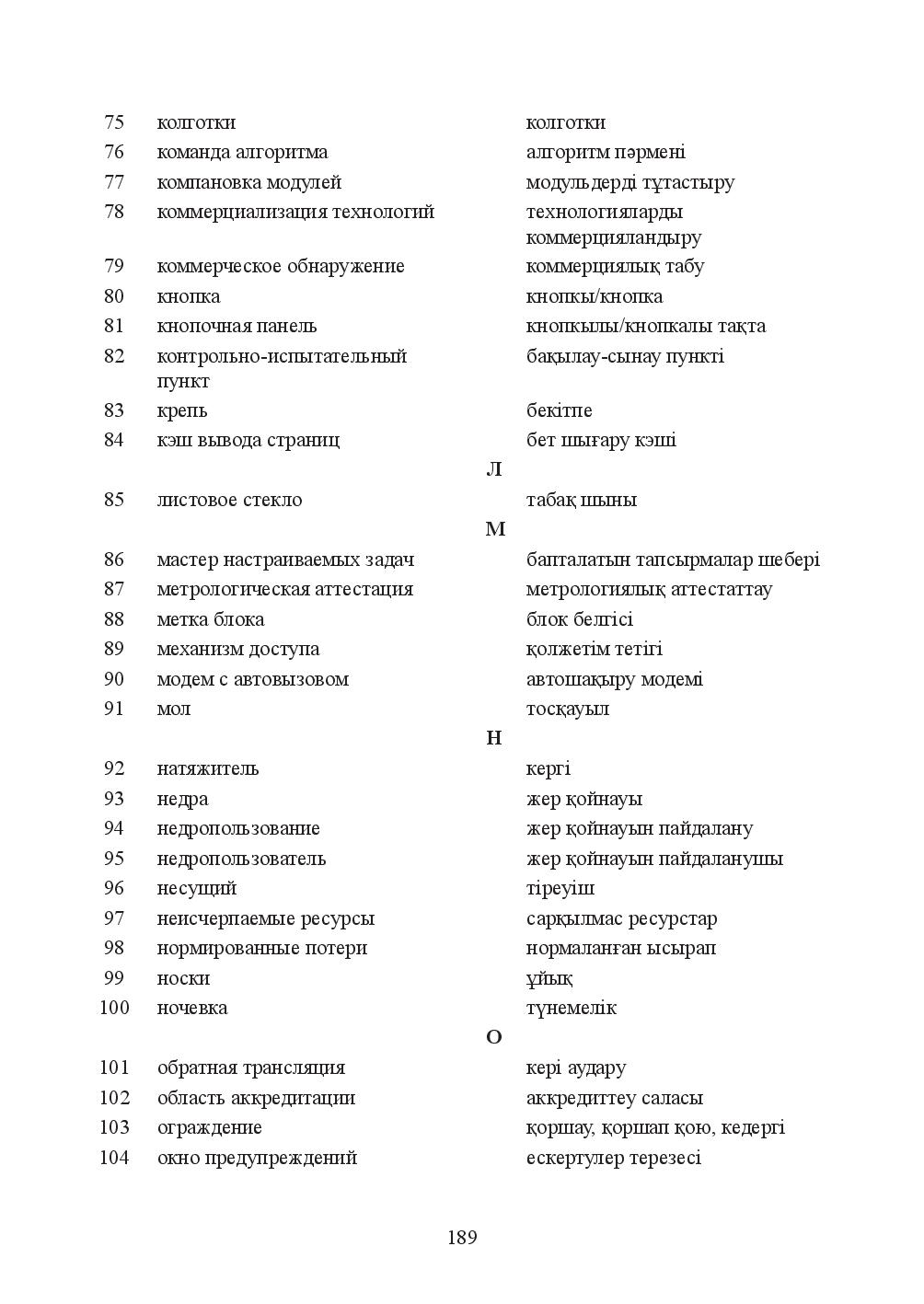 | 75 | колготки | колготки |
|---|---|---|
| 76 | команда алгоритма | алгоритм пәрмені |
| 77 | компановка модулей | модульдерді тұтастыру |
| 78 | коммерциализация технологий | технологияларды коммерцияландыру |
| 79 | коммерческое обнаружение | коммерциялық табу |
| 80 | кнопка | кнопкы/кнопка |
| 81 | кнопочная панель | кнопкылы/кнопкалы тақта |
| 82 | контрольно-испытательный пункт | бақылау-сынау пункті |
| 83 | крепь | бекітпе |
| 84 | кэш вывода страниц | бет шығару кэші |
| | Л | |
| 85 | листовое стекло | табақ шыны |
| | М | |
| 86 | мастер настраиваемых задач | бапталатын тапсырмалар шебері |
| 87 | метрологическая аттестация | метрологиялық аттестаттау |
| 88 | метка блока | блок белгісі |
| 89 | механизм доступа | қолжетім тетігі |
| 90 | модем с автовызовом | автошақыру модемі |
| 91 | мол | тосқауыл |
| | Н | |
| 92 | натяжитель | кергі |
| 93 | недра | жер қойнауы |
| 94 | недропользование | жер қойнауын пайдалану |
| 95 | недропользователь | жер қойнауын пайдаланушы |
| 96 | несущий | тіреуіш |
| 97 | неисчерпаемые ресурсы | сарқылмас ресурстар |
| 98 | нормированные потери | нормаланған ысырап |
| 99 | носки | ұйық |
| 100 | ночевка | түнемелік |
| | О | |
| 101 | обратная трансляция | кері аудару |
| 102 | область аккредитации | аккредиттеу саласы |
| 103 | ограждение | қоршау, қоршап қою, кедергі |
| 104 | окно предупреждений | ескертулер терезесі |

189